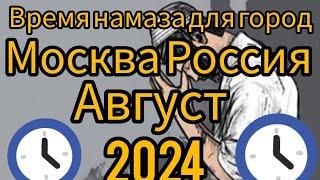 Время намаза для город
Москва Россия
Август
2024